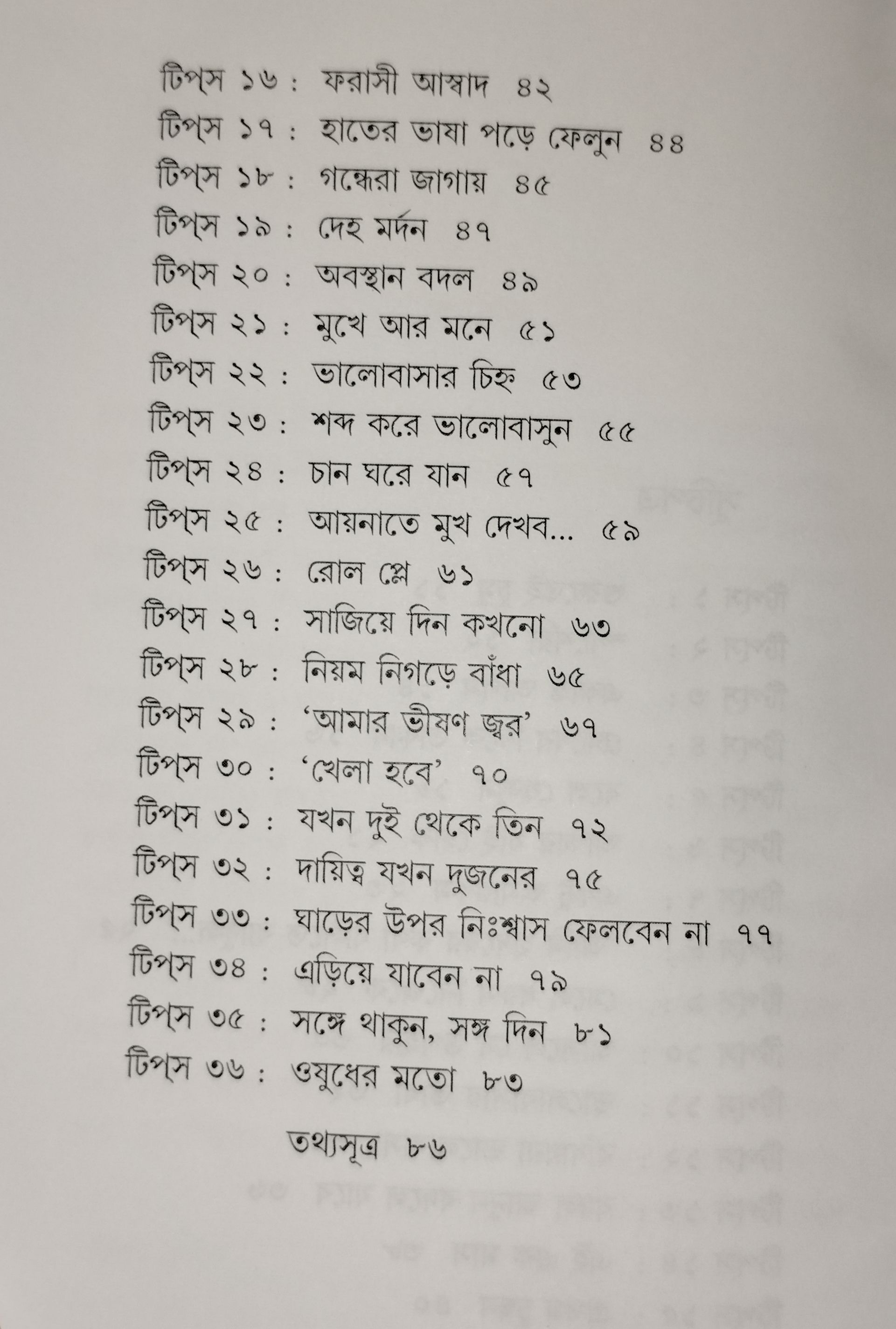 টিপ্‌স ১৬ : ফরাসী আস্বাদ ৪২
টিপ্‌স ১৭ : হাতের ভাষা পড়ে ফেলুন ৪৪
টিপ্‌স ১৮ : গন্ধেরা জাগায় ৪৫
টিপ্‌স ১৯ : দেহ মর্দন ৪৭
টিপ্‌স ২০ : অবস্থান বদল ৪৯
টিপ্‌স ২১ : মুখে আর মনে ৫১
টিপ্‌স ২২ : ভালোবাসার চিহ্ন ৫৩
টিপ্‌স ২৩ : শব্দ করে ভালোবাসুন ৫৫
টিপ্‌স ২৪ : চান ঘরে যান ৫৭
টিপ্‌স ২৫ : আয়নাতে মুখ দেখব... ৫৯
টিপ্‌স ২৬ : রোল প্লে ৬১
টিপ্‌স ২৭ : সাজিয়ে দিন কখনো ৬৩
টিপ্‌স ২৮ : নিয়ম নিগড়ে বাঁধা ৬৫
টিপ্‌স ২৯ : 'আমার ভীষণ জ্বর' ৬৭
টিপ্‌স ৩০ : 'খেলা হবে' ৭০
টিপ্‌স ৩১ : যখন দুই থেকে তিন ৭২
টিপ্‌স ৩২ : দায়িত্ব যখন দুজনের ৭৫
টিপ্‌স ৩৩ : ঘাড়ের উপর নিঃশ্বাস ফেলবেন না ৭৭
টিপ্‌স ৩৪ : এড়িয়ে যাবেন না ৭৯
টিপ্‌স ৩৫ : সঙ্গে থাকুন, সঙ্গ দিন ৮১
টিপ্‌স ৩৬ : ওষুধের মতো ৮৩

তথ্যসূত্র ৮৬